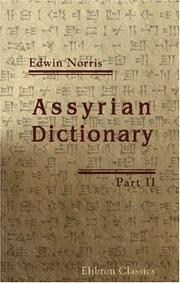 Edwin Norris

Assyrian Dictionary

Part II

Elibron Classics